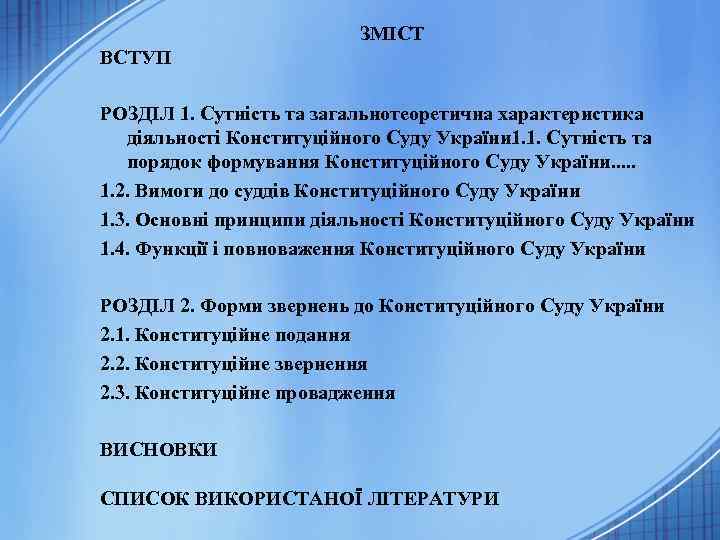 ЗМІСТ

ВСТУП

РОЗДІЛ 1. Сутність та загальнотеоретична характеристика діяльності Конституційного Суду України1.1. Сутність та порядок формування Конституційного Суду України.....

1.2. Вимоги до суддів Конституційного Суду України

1.3. Основні принципи діяльності Конституційного Суду України

1.4. Функції і повноваження Конституційного Суду України

РОЗДІЛ 2. Форми звернень до Конституційного Суду України

2.1. Конституційне подання

2.2. Конституційне звернення

2.3. Конституційне провадження

ВИСНОВКИ

СПИСОК ВИКОРИСТАНОЇ ЛІТЕРАТУРИ